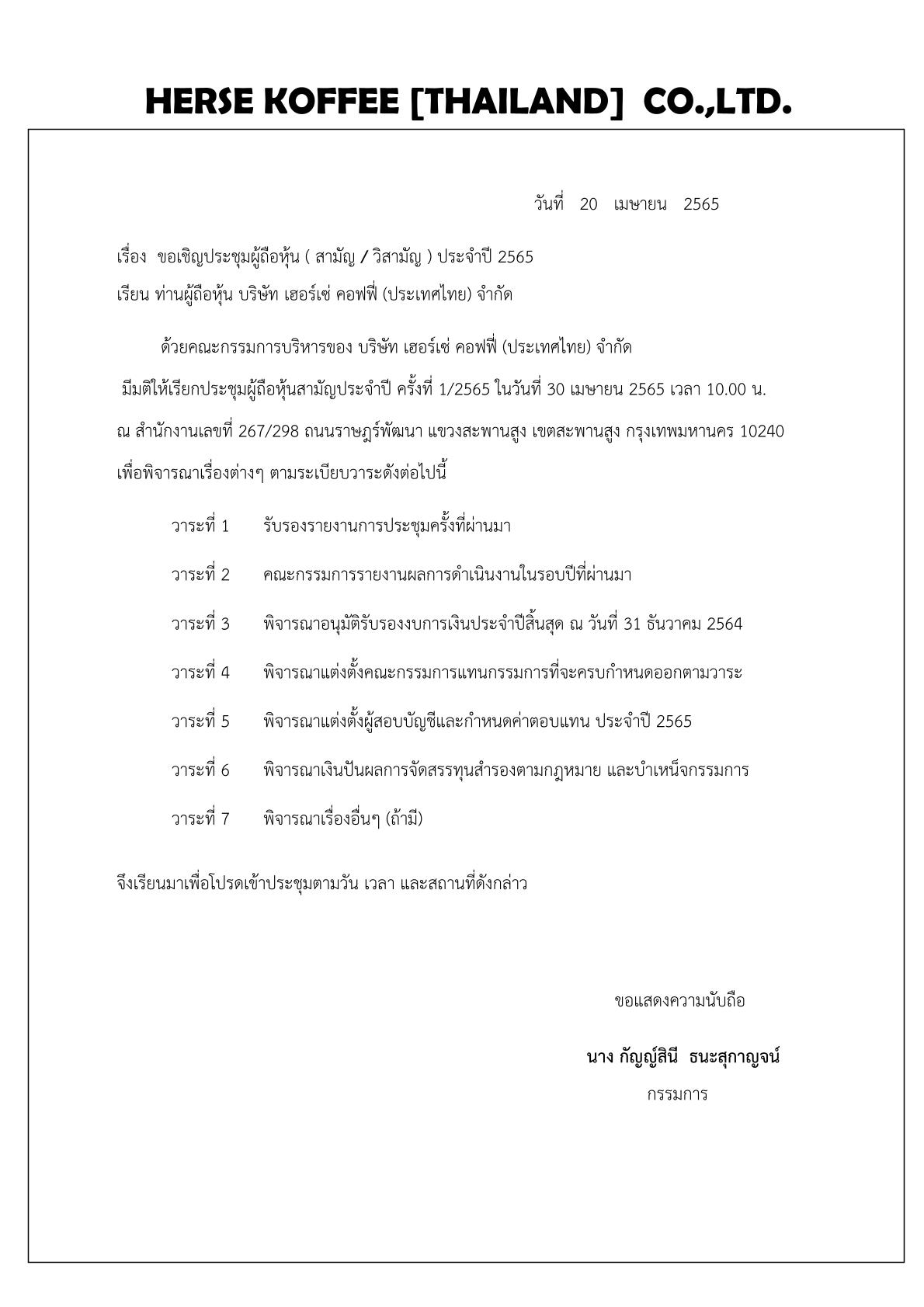 HERSE KOFFEE [THAILAND] CO.,LTD.

วันที่ 20 เมษายน 2565

เรื่อง ขอเชิญประชุมผู้ถือหุ้น ( สามัญ / วิสามัญ ) ประจำปี 2565
เรียน ท่านผู้ถือหุ้น บริษัท เฮอร์เซ่ คอฟฟี่ (ประเทศไทย) จำกัด

ด้วยคณะกรรมการบริหารของ บริษัท เฮอร์เซ่ คอฟฟี่ (ประเทศไทย) จำกัด มีมติให้เรียกประชุมผู้ถือหุ้นสามัญประจำปี ครั้งที่ 1/2565 ในวันที่ 30 เมษายน 2565 เวลา 10.00 น. ณ สำนักงานเลขที่ 267/298 ถนนราษฎร์พัฒนา แขวงสะพานสูง เขตสะพานสูง กรุงเทพมหานคร 10240 เพื่อพิจารณาเรื่องต่างๆ ตามระเบียบวาระดังต่อไปนี้

วาระที่ 1 รับรองรายงานการประชุมครั้งที่ผ่านมา

วาระที่ 2 คณะกรรมการรายงานผลการดำเนินงานในรอบปีที่ผ่านมา

วาระที่ 3 พิจารณาอนุมัติรับรองงบการเงินประจำปีสิ้นสุด ณ วันที่ 31 ธันวาคม 2564

วาระที่ 4 พิจารณาแต่งตั้งคณะกรรมการแทนกรรมการที่จะครบกำหนดออกตามวาระ

วาระที่ 5 พิจารณาแต่งตั้งผู้สอบบัญชีและกำหนดค่าตอบแทน ประจำปี 2565

วาระที่ 6 พิจารณาเงินปันผลการจัดสรรทุนสำรองตามกฎหมาย และบำเหน็จกรรมการ

วาระที่ 7 พิจารณาเรื่องอื่นๆ (ถ้ามี)

จึงเรียนมาเพื่อโปรดเข้าประชุมตามวัน เวลา และสถานที่ดังกล่าว

ขอแสดงความนับถือ

นาง กัญญ์สินี ธนะสุกาญจน์
กรรมการ